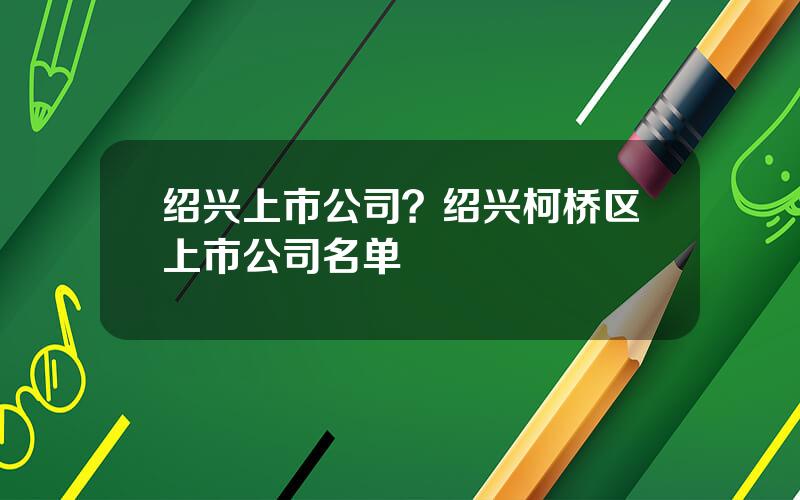 绍兴上市公司？绍兴柯桥区上市公司名单